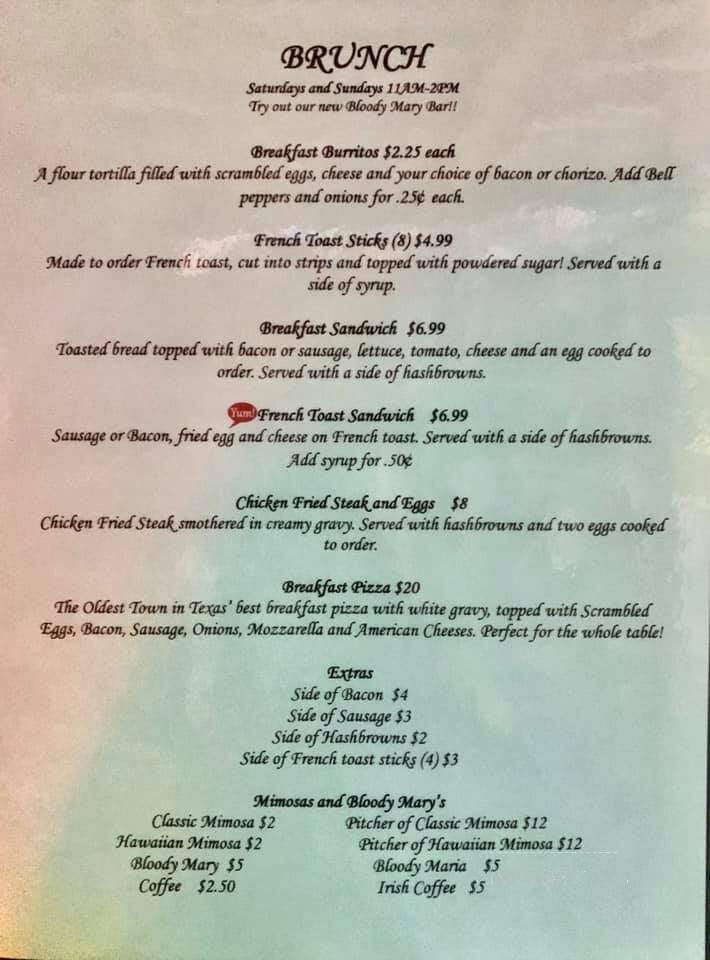 BRUNCH
Saturdays and Sundays 11AM-2PM
Try out our new Bloody Mary Bar!!

Breakfast Burritos $2.25 each
A flour tortilla filled with scrambled eggs, cheese and your choice of bacon or chorizo. Add Bell peppers and onions for .25¢ each.

French Toast Sticks (8) $4.99
Made to order French toast, cut into strips and topped with powdered sugar! Served with a side of syrup.

Breakfast Sandwich $6.99
Toasted bread topped with bacon or sausage, lettuce, tomato, cheese and an egg cooked to order. Served with a side of hashbrowns.

Yum! French Toast Sandwich $6.99
Sausage or Bacon, fried egg and cheese on French toast. Served with a side of hashbrowns. Add syrup for .50¢

Chicken Fried Steak and Eggs $8
Chicken Fried Steak smothered in creamy gravy. Served with hashbrowns and two eggs cooked to order.

Breakfast Pizza $20
The Oldest Town in Texas' best breakfast pizza with white gravy, topped with Scrambled Eggs, Bacon, Sausage, Onions, Mozzarella and American Cheeses. Perfect for the whole table!

Extras
Side of Bacon $4
Side of Sausage $3
Side of Hashbrowns $2
Side of French toast sticks (4) $3

Mimosas and Bloody Mary's
Classic Mimosa $2
Hawaiian Mimosa $2
Bloody Mary $5
Coffee $2.50

Pitcher of Classic Mimosa $12
Pitcher of Hawaiian Mimosa $12
Bloody Maria $5
Irish Coffee $5